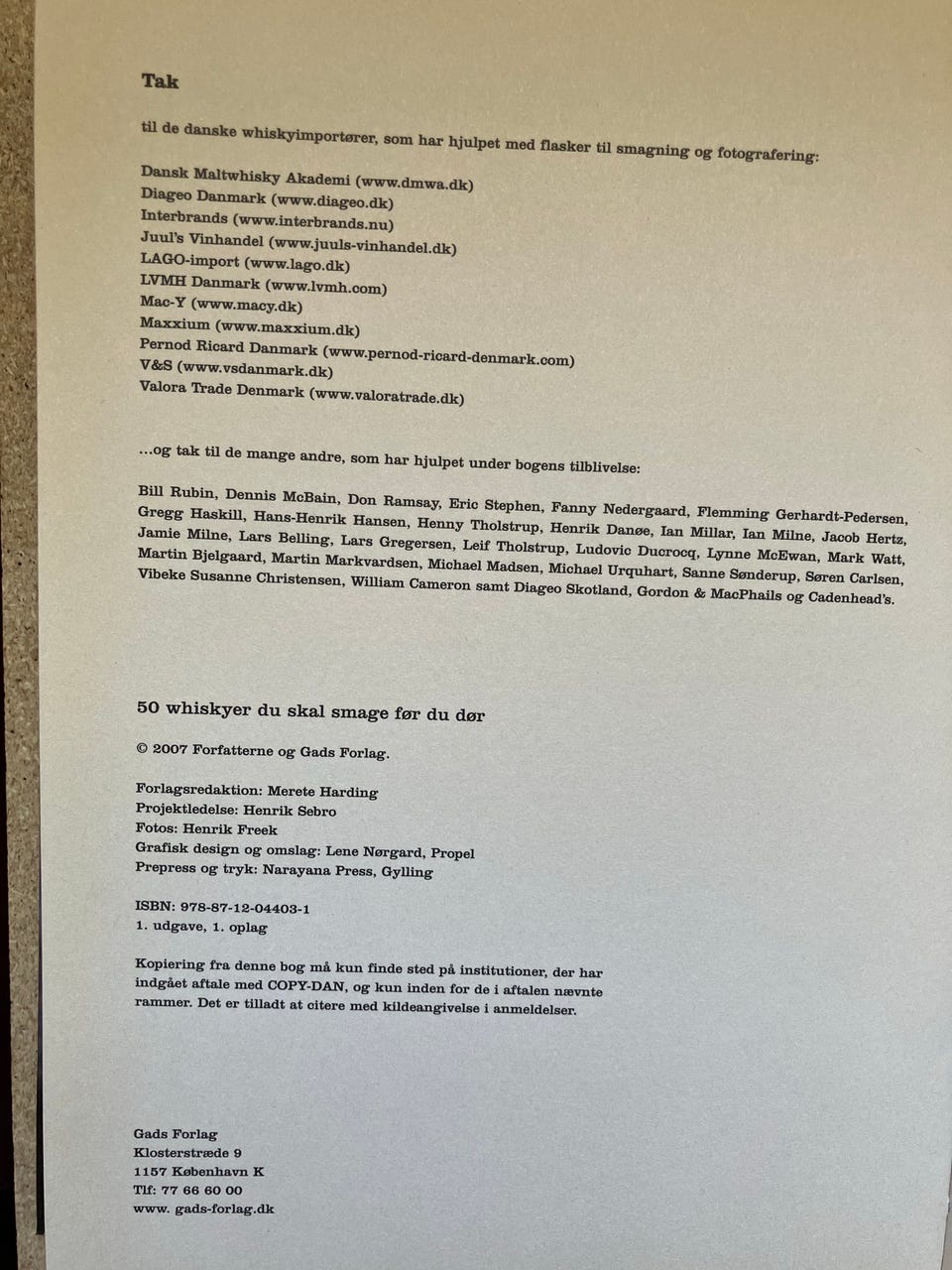 Tak

til de danske whiskyimportører, som har hjulpet med flasker til smagning og fotografering:

Dansk Maltwhisky Akademi (www.dmwa.dk)
Diageo Danmark (www.diageo.dk)
Interbrands (www.interbrands.nu)
Juul's Vinhandel (www.juuls-vinhandel.dk)
LAGO-import (www.lago.dk)
LVMH Danmark (www.lvmh.com)
Mac-Y (www.macy.dk)
Maxxium (www.maxxium.dk)
Pernod Ricard Danmark (www.pernod-ricard-denmark.com)
V&S (www.vsdanmark.dk)
Valora Trade Denmark (www.valoratrade.dk)

...og tak til de mange andre, som har hjulpet under bogens tilblivelse:

Bill Rubin, Dennis McBain, Don Ramsay, Eric Stephen, Fanny Nedergaard, Flemming Gerhardt-Pedersen, Gregg Haskill, Hans-Henrik Hansen, Henny Tholstrup, Henrik Danøe, Ian Millar, Ian Milne, Jacob Hertz, Jamie Milne, Lars Belling, Lars Gregersen, Leif Tholstrup, Ludovic Ducrocq, Lynne McEwan, Mark Watt, Martin Bjelgaard, Martin Markvardsen, Michael Madsen, Michael Urquhart, Sanne Sønderup, Søren Carlsen, Vibeke Susanne Christensen, William Cameron samt Diageo Skotland, Gordon & MacPhails og Cadenhead's.

50 whiskyer du skal smage før du dør

© 2007 Forfatterne og Gads Forlag.

Forlagsredaktion: Merete Harding
Projektledelse: Henrik Sebro
Fotos: Henrik Freek
Grafisk design og omslag: Lene Nørgard, Propel
Prepress og tryk: Narayana Press, Gylling

ISBN: 978-87-12-04403-1
1. udgave, 1. oplag

Kopiering fra denne bog må kun finde sted på institutioner, der har indgået aftale med COPY-DAN, og kun inden for de i aftalen nævnte rammer. Det er tilladt at citere med kildeangivelse i anmeldelser.

Gads Forlag
Klosterstræde 9
1157 København K
Tlf: 77 66 60 00
www. gads-forlag.dk